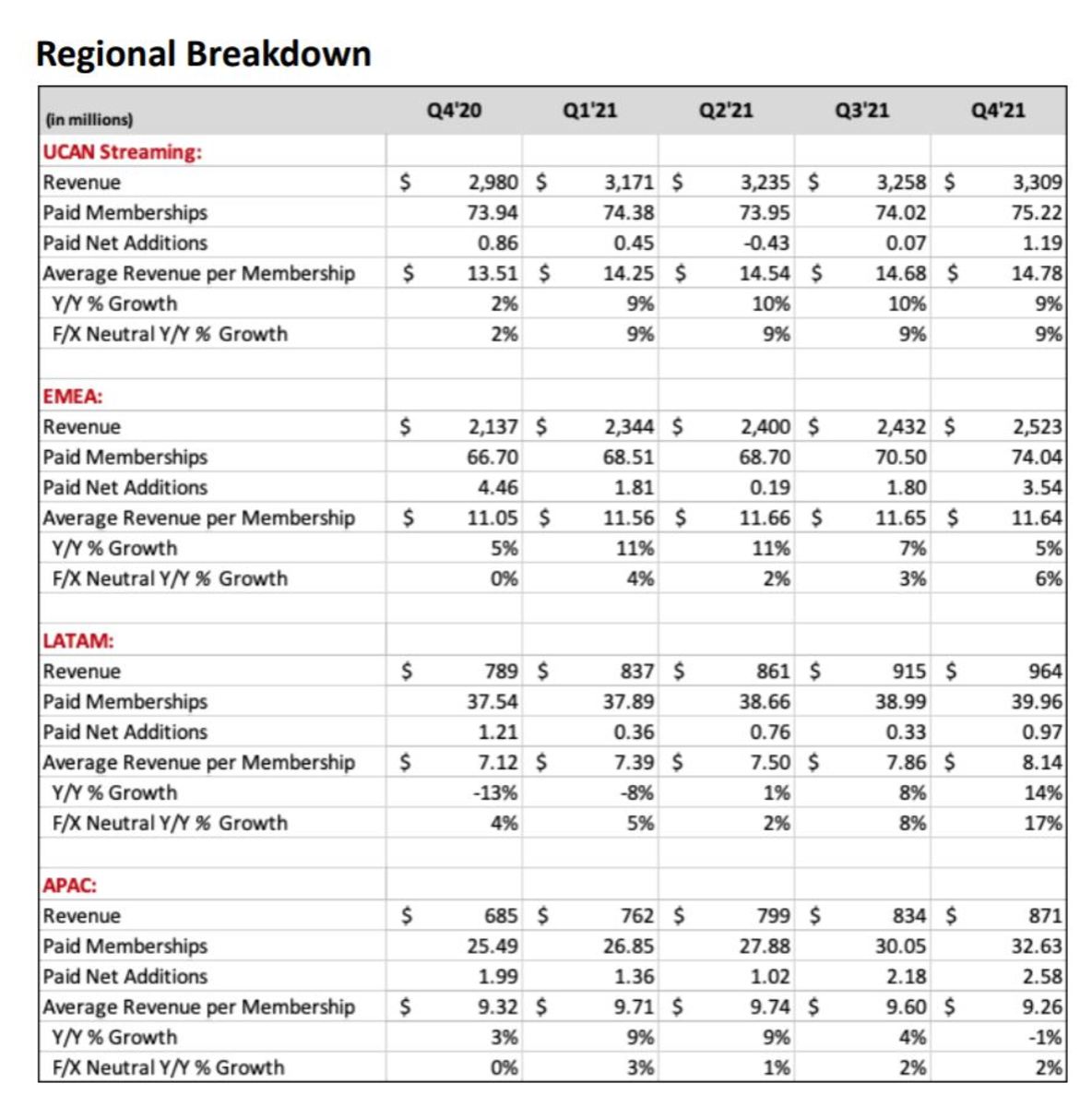 Regional Breakdown

| (in millions) | Q4'20 | Q1'21 | Q2'21 | Q3'21 | Q4'21 |
|---|---|---|---|---|---|
| UCAN Streaming: | | | | | |
| Revenue | \$ 2,980 | \$ 3,171 | \$ 3,235 | \$ 3,258 | \$ 3,309 |
| Paid Memberships | 73.94 | 74.38 | 73.95 | 74.02 | 75.22 |
| Paid Net Additions | 0.86 | 0.45 | -0.43 | 0.07 | 1.19 |
| Average Revenue per Membership | \$ 13.51 | \$ 14.25 | \$ 14.54 | \$ 14.68 | \$ 14.78 |
| Y/Y % Growth | 2% | 9% | 10% | 10% | 9% |
| F/X Neutral Y/Y % Growth | 2% | 9% | 9% | 9% | 9% |
| | | | | | |
| EMEA: | | | | | |
| Revenue | \$ 2,137 | \$ 2,344 | \$ 2,400 | \$ 2,432 | \$ 2,523 |
| Paid Memberships | 66.70 | 68.51 | 68.70 | 70.50 | 74.04 |
| Paid Net Additions | 4.46 | 1.81 | 0.19 | 1.80 | 3.54 |
| Average Revenue per Membership | \$ 11.05 | \$ 11.56 | \$ 11.66 | \$ 11.65 | \$ 11.64 |
| Y/Y % Growth | 5% | 11% | 11% | 7% | 5% |
| F/X Neutral Y/Y % Growth | 0% | 4% | 2% | 3% | 6% |
| | | | | | |
| LATAM: | | | | | |
| Revenue | \$ 789 | \$ 837 | \$ 861 | \$ 915 | \$ 964 |
| Paid Memberships | 37.54 | 37.89 | 38.66 | 38.99 | 39.96 |
| Paid Net Additions | 1.21 | 0.36 | 0.76 | 0.33 | 0.97 |
| Average Revenue per Membership | \$ 7.12 | \$ 7.39 | \$ 7.50 | \$ 7.86 | \$ 8.14 |
| Y/Y % Growth | -13% | -8% | 1% | 8% | 14% |
| F/X Neutral Y/Y % Growth | 4% | 5% | 2% | 8% | 17% |
| | | | | | |
| APAC: | | | | | |
| Revenue | \$ 685 | \$ 762 | \$ 799 | \$ 834 | \$ 871 |
| Paid Memberships | 25.49 | 26.85 | 27.88 | 30.05 | 32.63 |
| Paid Net Additions | 1.99 | 1.36 | 1.02 | 2.18 | 2.58 |
| Average Revenue per Membership | \$ 9.32 | \$ 9.71 | \$ 9.74 | \$ 9.60 | \$ 9.26 |
| Y/Y % Growth | 3% | 9% | 9% | 4% | -1% |
| F/X Neutral Y/Y % Growth | 0% | 3% | 1% | 2% | 2% |